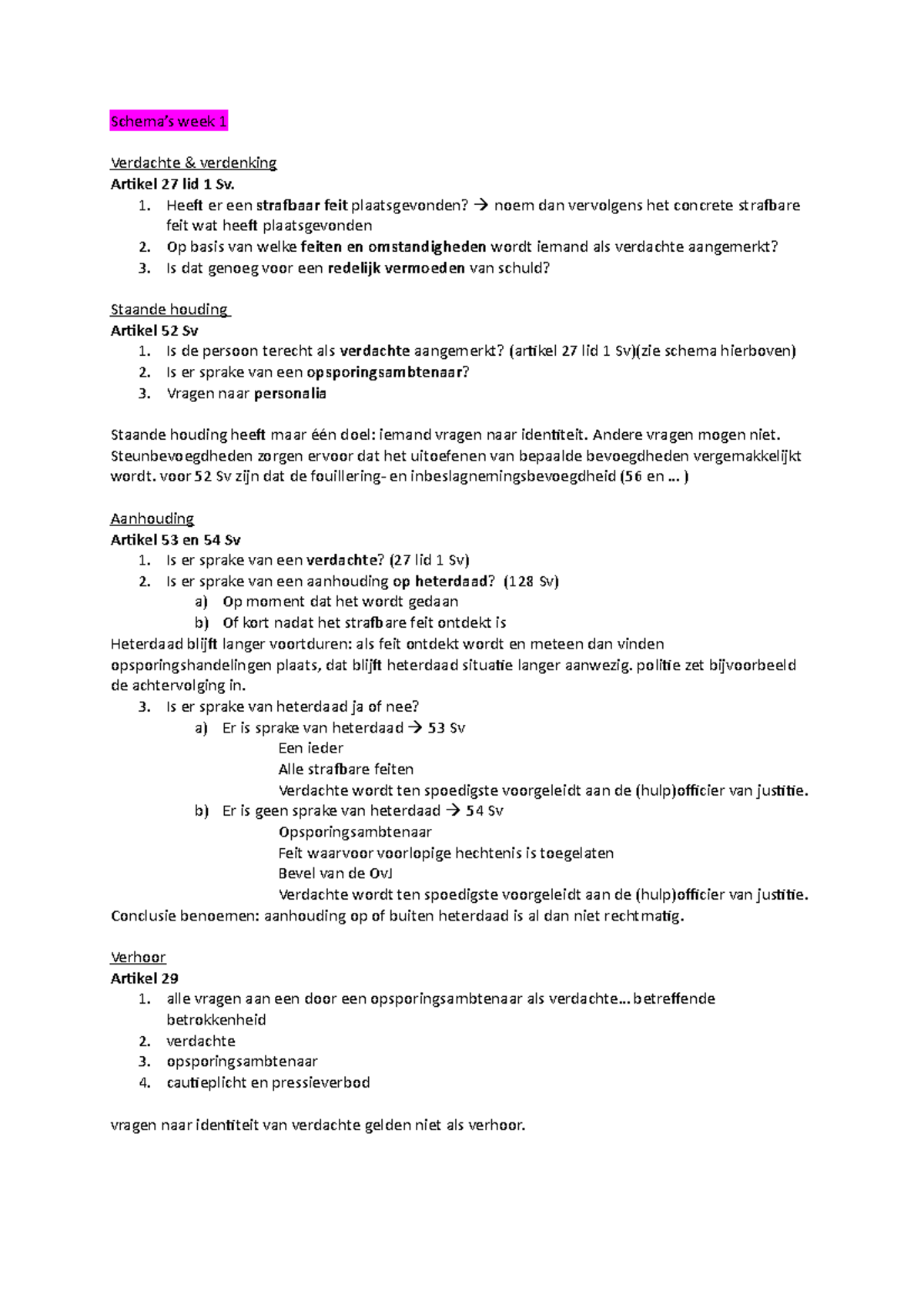 Schema's week 1

Verdachte & verdenking
Artikel 27 lid 1 Sv.
1. Heeft er een strafbaar feit plaatsgevonden? → noem dan vervolgens het concrete strafbare feit wat heeft plaatsgevonden
2. Op basis van welke feiten en omstandigheden wordt iemand als verdachte aangemerkt?
3. Is dat genoeg voor een redelijk vermoeden van schuld?

Staande houding
Artikel 52 Sv
1. Is de persoon terecht als verdachte aangemerkt? (artikel 27 lid 1 Sv)(zie schema hierboven)
2. Is er sprake van een opsporingsambtenaar?
3. Vragen naar personalia

Staande houding heeft maar één doel: iemand vragen naar identiteit. Andere vragen mogen niet. Steunbevoegdheden zorgen ervoor dat het uitoefenen van bepaalde bevoegdheden vergemakkelijkt wordt. voor 52 Sv zijn dat de fouillering- en inbeslagnemingsbevoegdheid (56 en … )

Aanhouding
Artikel 53 en 54 Sv
1. Is er sprake van een verdachte? (27 lid 1 Sv)
2. Is er sprake van een aanhouding op heterdaad? (128 Sv)
a) Op moment dat het wordt gedaan
b) Of kort nadat het strafbare feit ontdekt is
Heterdaad blijft langer voortduren: als feit ontdekt wordt en meteen dan vinden opsporingshandelingen plaats, dat blijft heterdaad situatie langer aanwezig. politie zet bijvoorbeeld de achtervolging in.
3. Is er sprake van heterdaad ja of nee?
a) Er is sprake van heterdaad → 53 Sv
Een ieder
Alle strafbare feiten
Verdachte wordt ten spoedigste voorgeleidt aan de (hulp)officier van justitie.
b) Er is geen sprake van heterdaad → 54 Sv
Opsporingsambtenaar
Feit waarvoor voorlopige hechtenis is toegelaten
Bevel van de OvJ
Verdachte wordt ten spoedigste voorgeleidt aan de (hulp)officier van justitie.
Conclusie benoemen: aanhouding op of buiten heterdaad is al dan niet rechtmatig.

Verhoor
Artikel 29
1. alle vragen aan een door een opsporingsambtenaar als verdachte… betreffende betrokkenheid
2. verdachte
3. opsporingsambtenaar
4. cautieplicht en pressieverbod

vragen naar identiteit van verdachte gelden niet als verhoor.